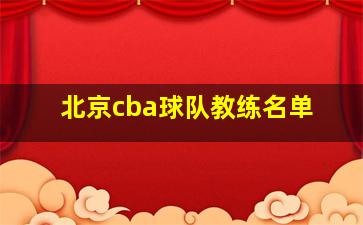 北京cba球队教练名单